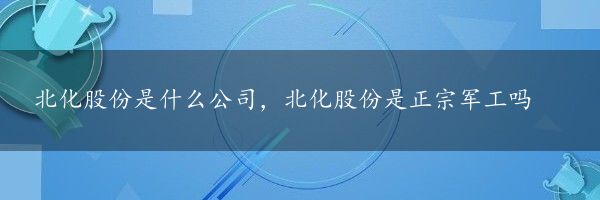 北化股份是什么公司，北化股份是正宗军工吗